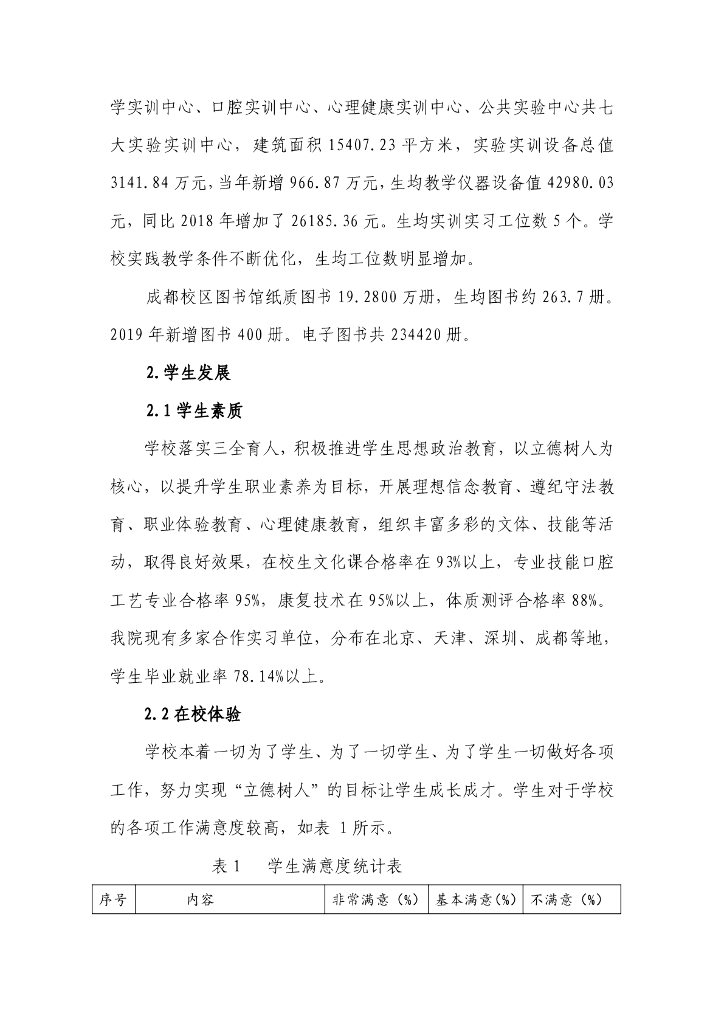 学实训中心、口腔实训中心、心理健康实训中心、公共实验中心共七大实验实训中心，建筑面积 15407.23 平方米，实验实训设备总值 3141.84 万元，当年新增 966.87 万元，生均教学仪器设备值 42980.03 元，同比 2018 年增加了 26185.36 元。生均实训实习工位数 5 个。学校实践教学条件不断优化，生均工位数明显增加。

成都校区图书馆纸质图书 19.2800 万册，生均图书约 263.7 册。2019 年新增图书 400 册。电子图书共 234420 册。

2.学生发展

2.1 学生素质

学校落实三全育人，积极推进学生思想政治教育，以立德树人为核心，以提升学生职业素养为目标，开展理想信念教育、遵纪守法教育、职业体验教育、心理健康教育，组织丰富多彩的文体、技能等活动，取得良好效果，在校生文化课合格率在 93%以上，专业技能口腔工艺专业合格率 95%，康复技术在 95%以上，体质测评合格率 88%。我院现有多家合作实习单位，分布在北京、天津、深圳、成都等地，学生毕业就业率 78.14%以上。

2.2 在校体验

学校本着一切为了学生、为了一切学生、为了学生一切做好各项工作，努力实现“立德树人”的目标让学生成长成才。学生对于学校的各项工作满意度较高，如表 1 所示。

表 1　学生满意度统计表

| 序号 | 内容 | 非常满意（%） | 基本满意（%） | 不满意（%） |
|---|---|---|---|---|